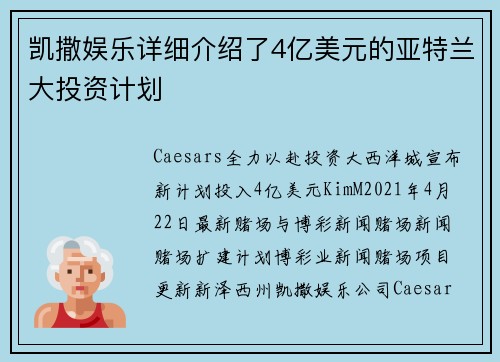 凯撒娱乐详细介绍了4亿美元的亚特兰大投资计划

Caesars全力以赴投资大西洋城宣布新计划投入4亿美元KimM2021年4月22日最新赌场与博彩新闻赌场新闻赌场扩建计划博彩业新闻赌场项目更新新泽西州凯撒娱乐公司Caesar